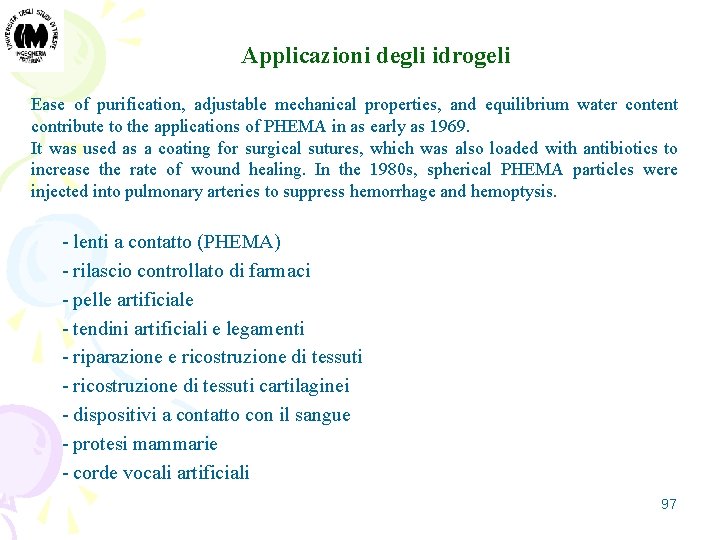 UNIVERSITÀ DEGLI STUDI DI TRIESTE
INGEGNERIA

Applicazioni degli idrogeli

Ease of purification, adjustable mechanical properties, and equilibrium water content contribute to the applications of PHEMA in as early as 1969.
It was used as a coating for surgical sutures, which was also loaded with antibiotics to increase the rate of wound healing. In the 1980s, spherical PHEMA particles were injected into pulmonary arteries to suppress hemorrhage and hemoptysis.

- lenti a contatto (PHEMA)
- rilascio controllato di farmaci
- pelle artificiale
- tendini artificiali e legamenti
- riparazione e ricostruzione di tessuti
- ricostruzione di tessuti cartilaginei
- dispositivi a contatto con il sangue
- protesi mammarie
- corde vocali artificiali

97